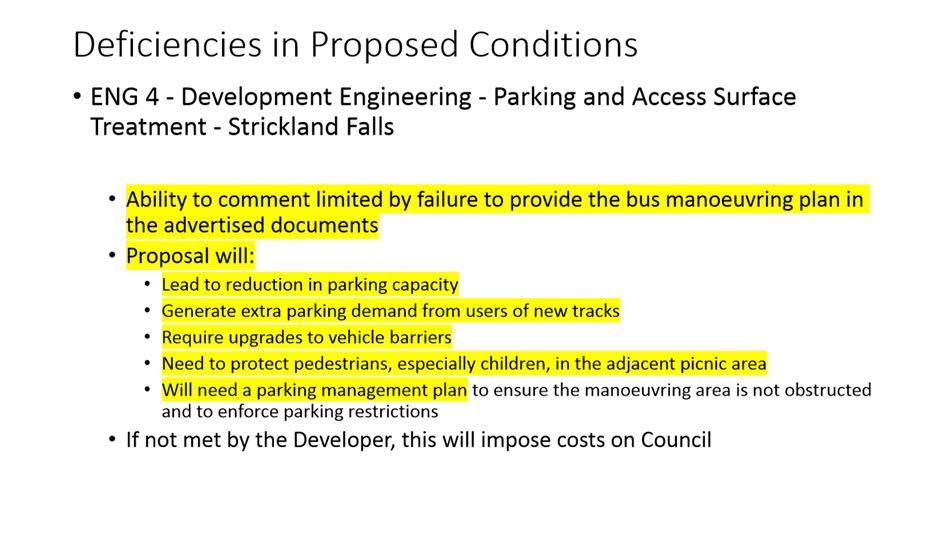 Deficiencies in Proposed Conditions

• ENG 4 - Development Engineering - Parking and Access Surface Treatment - Strickland Falls

• Ability to comment limited by failure to provide the bus manoeuvring plan in the advertised documents
• Proposal will:
  • Lead to reduction in parking capacity
  • Generate extra parking demand from users of new tracks
  • Require upgrades to vehicle barriers
  • Need to protect pedestrians, especially children, in the adjacent picnic area
  • Will need a parking management plan to ensure the manoeuvring area is not obstructed and to enforce parking restrictions
• If not met by the Developer, this will impose costs on Council